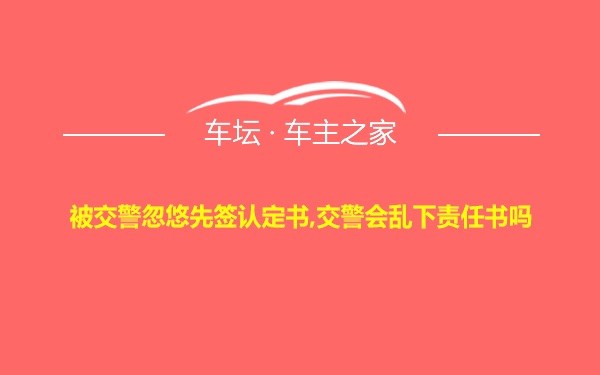 车坛 · 车主之家

被交警忽悠先签认定书,交警会乱下责任书吗